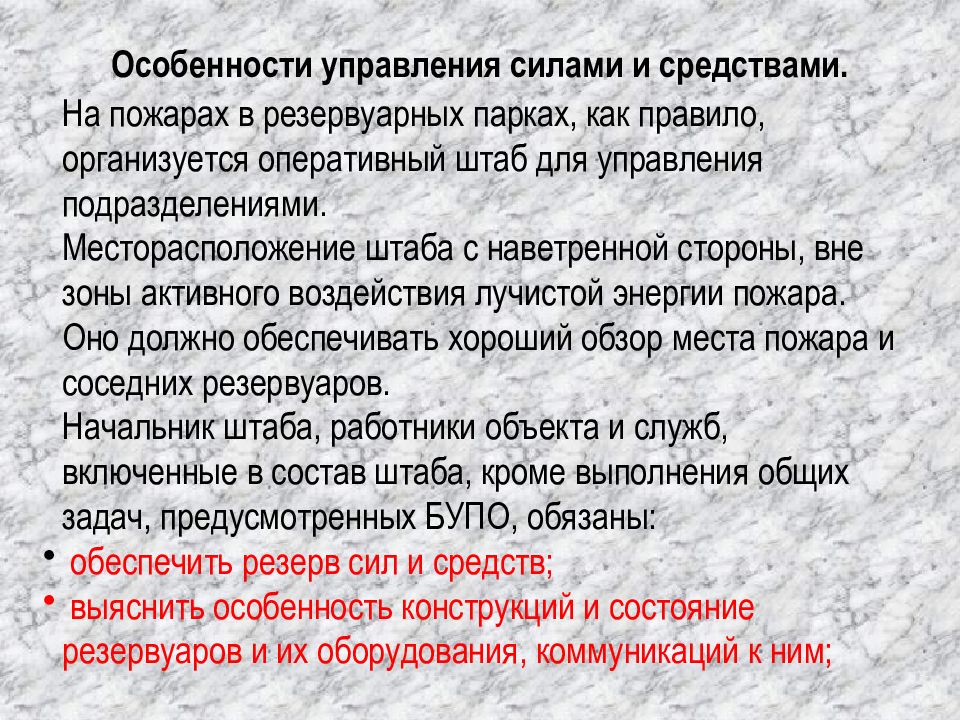 Особенности управления силами и средствами.

На пожарах в резервуарных парках, как правило, организуется оперативный штаб для управления подразделениями.

Месторасположение штаба с наветренной стороны, вне зоны активного воздействия лучистой энергии пожара.

Оно должно обеспечивать хороший обзор места пожара и соседних резервуаров.

Начальник штаба, работники объекта и служб, включенные в состав штаба, кроме выполнения общих задач, предусмотренных БУПО, обязаны:

• обеспечить резерв сил и средств;

• выяснить особенность конструкций и состояние резервуаров и их оборудования, коммуникаций к ним;